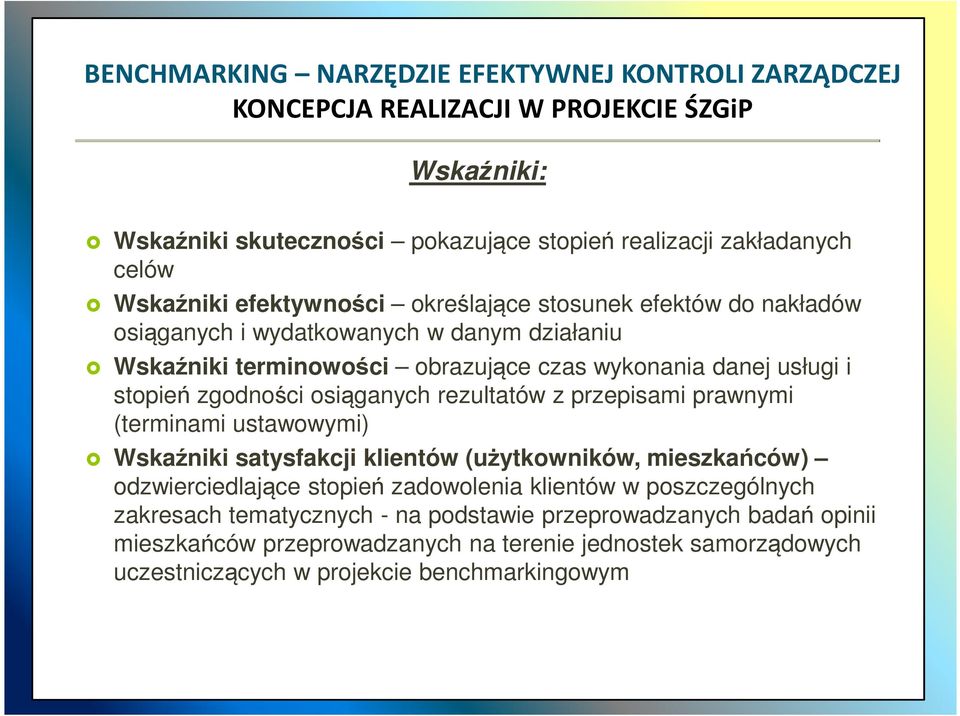 BENCHMARKING – NARZĘDZIE EFEKTYWNEJ KONTROLI ZARZĄDCZEJ
KONCEPCJA REALIZACJI W PROJEKCIE ŚZGiP

Wskaźniki:

Wskaźniki skuteczności – pokazujące stopień realizacji zakładanych celów

Wskaźniki efektywności – określające stosunek efektów do nakładów osiąganych i wydatkowanych w danym działaniu

Wskaźniki terminowości – obrazujące czas wykonania danej usługi i stopień zgodności osiąganych rezultatów z przepisami prawnymi (terminami ustawowymi)

Wskaźniki satysfakcji klientów (użytkowników, mieszkańców) – odzwierciedlające stopień zadowolenia klientów w poszczególnych zakresach tematycznych - na podstawie przeprowadzanych badań opinii mieszkańców przeprowadzanych na terenie jednostek samorządowych uczestniczących w projekcie benchmarkingowym